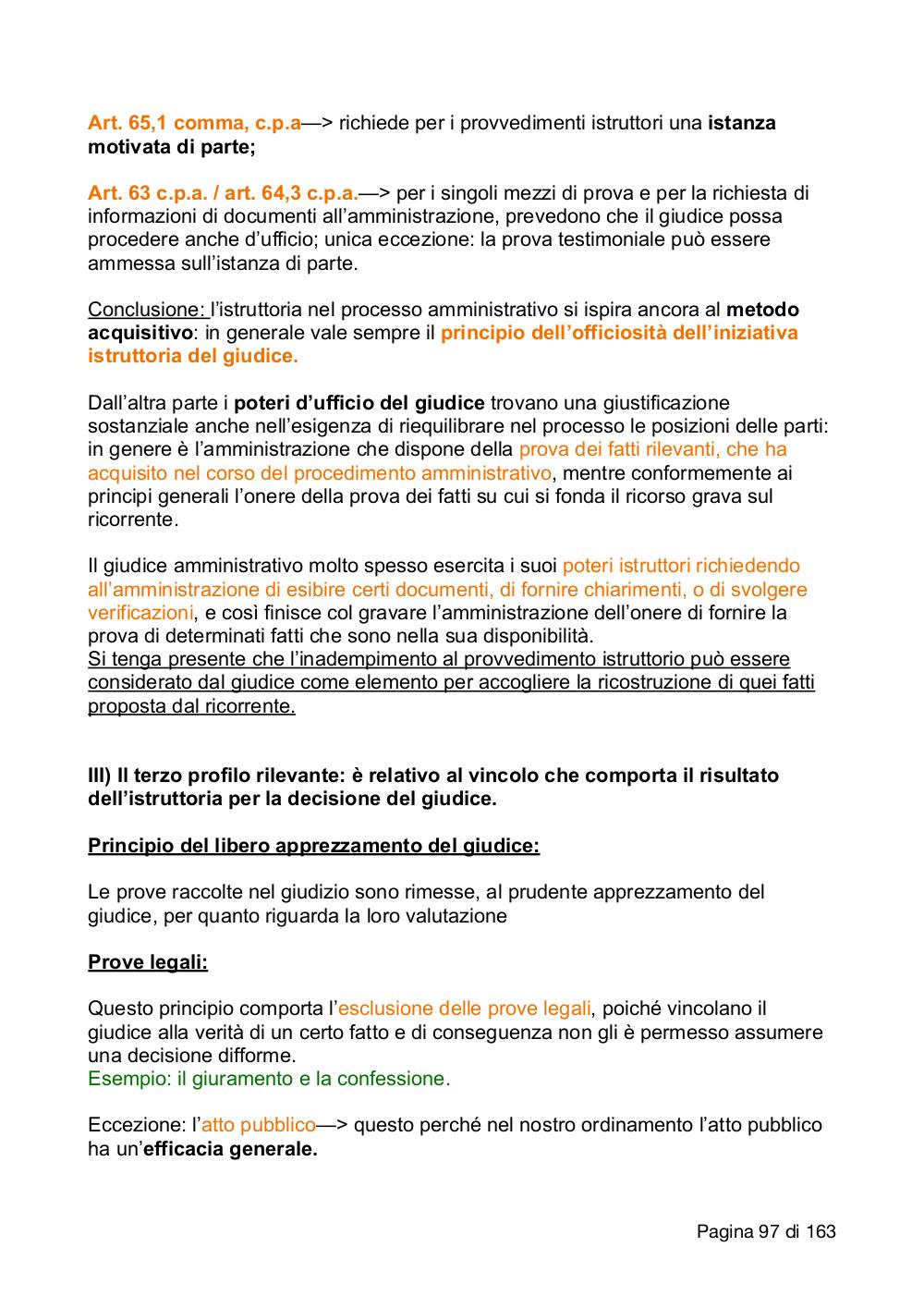 Art. 65,1 comma, c.p.a—> richiede per i provvedimenti istruttori una istanza motivata di parte;

Art. 63 c.p.a. / art. 64,3 c.p.a.—> per i singoli mezzi di prova e per la richiesta di informazioni di documenti all'amministrazione, prevedono che il giudice possa procedere anche d'ufficio; unica eccezione: la prova testimoniale può essere ammessa sull'istanza di parte.

Conclusione: l'istruttoria nel processo amministrativo si ispira ancora al metodo acquisitivo: in generale vale sempre il principio dell'officiosità dell'iniziativa istruttoria del giudice.

Dall'altra parte i poteri d'ufficio del giudice trovano una giustificazione sostanziale anche nell'esigenza di riequilibrare nel processo le posizioni delle parti: in genere è l'amministrazione che dispone della prova dei fatti rilevanti, che ha acquisito nel corso del procedimento amministrativo, mentre conformemente ai principi generali l'onere della prova dei fatti su cui si fonda il ricorso grava sul ricorrente.

Il giudice amministrativo molto spesso esercita i suoi poteri istruttori richiedendo all'amministrazione di esibire certi documenti, di fornire chiarimenti, o di svolgere verificazioni, e così finisce col gravare l'amministrazione dell'onere di fornire la prova di determinati fatti che sono nella sua disponibilità.
Si tenga presente che l'inadempimento al provvedimento istruttorio può essere considerato dal giudice come elemento per accogliere la ricostruzione di quei fatti proposta dal ricorrente.

III) Il terzo profilo rilevante: è relativo al vincolo che comporta il risultato dell'istruttoria per la decisione del giudice.

Principio del libero apprezzamento del giudice:

Le prove raccolte nel giudizio sono rimesse, al prudente apprezzamento del giudice, per quanto riguarda la loro valutazione

Prove legali:

Questo principio comporta l'esclusione delle prove legali, poiché vincolano il giudice alla verità di un certo fatto e di conseguenza non gli è permesso assumere una decisione difforme.
Esempio: il giuramento e la confessione.

Eccezione: l'atto pubblico—> questo perché nel nostro ordinamento l'atto pubblico ha un'efficacia generale.

Pagina 97 di 163